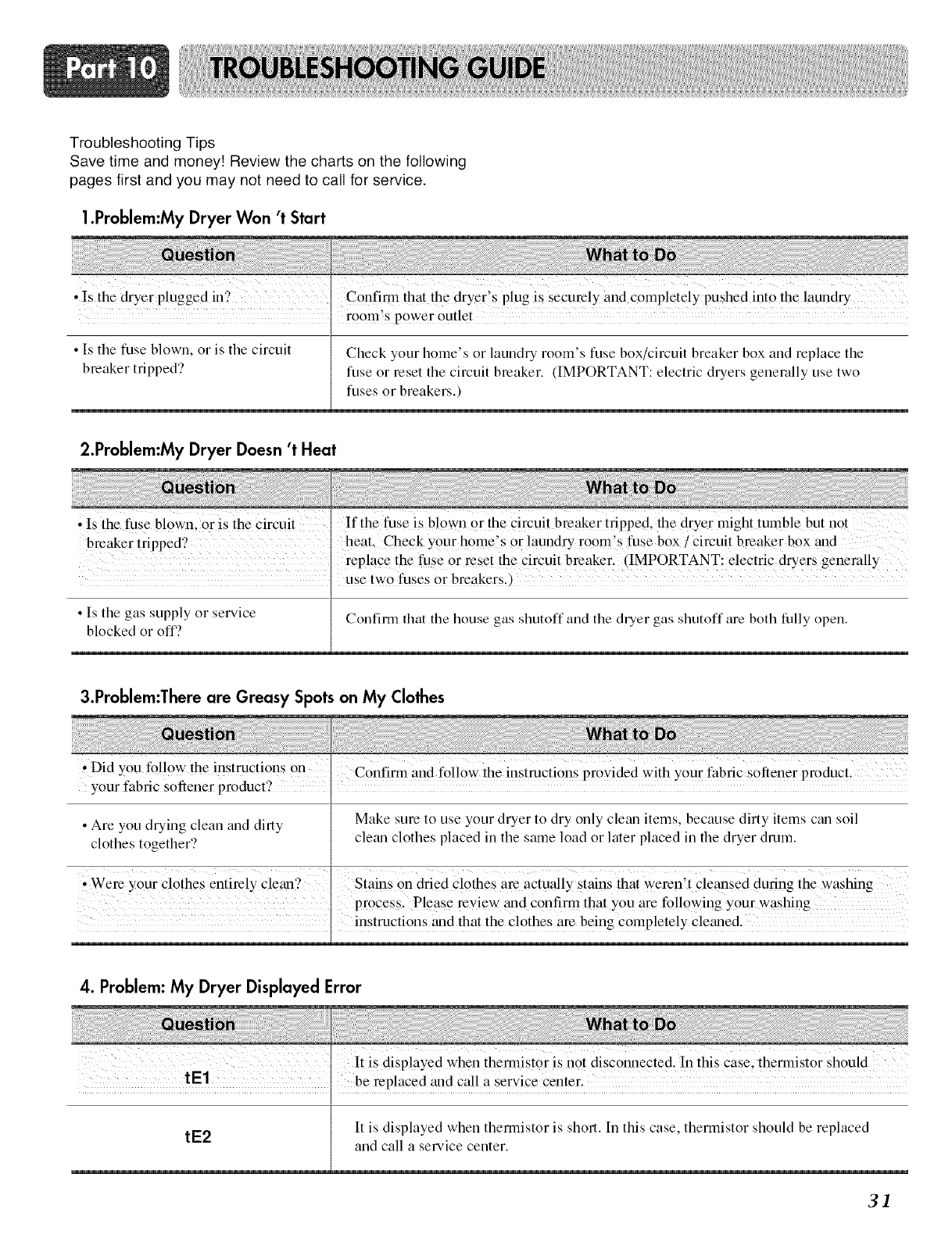 Part 10 TROUBLESHOOTING GUIDE

Troubleshooting Tips
Save time and money! Review the charts on the following pages first and you may not need to call for service.

1.Problem:My Dryer Won 't Start

| Question | What to Do |
|---|---|
| • Is the dryer plugged in? | Confirm that the dryer's plug is securely and completely pushed into the laundry room's power outlet |
| • Is the fuse blown, or is the circuit breaker tripped? | Check your home's or laundry room's fuse box/circuit breaker box and replace the fuse or reset the circuit breaker. (IMPORTANT: electric dryers generally use two fuses or breakers.) |

2.Problem:My Dryer Doesn 't Heat

| Question | What to Do |
|---|---|
| • Is the fuse blown, or is the circuit breaker tripped? | If the fuse is blown or the circuit breaker tripped, the dryer might tumble but not heat. Check your home's or laundry room's fuse box / circuit breaker box and replace the fuse or reset the circuit breaker. (IMPORTANT: electric dryers generally use two fuses or breakers.) |
| • Is the gas supply or service blocked or off? | Confirm that the house gas shutoff and the dryer gas shutoff are both fully open. |

3.Problem:There are Greasy Spots on My Clothes

| Question | What to Do |
|---|---|
| • Did you follow the instructions on your fabric softener product? | Confirm and follow the instructions provided with your fabric softener product. |
| • Are you drying clean and dirty clothes together? | Make sure to use your dryer to dry only clean items, because dirty items can soil clean clothes placed in the same load or later placed in the dryer drum. |
| • Were your clothes entirely clean? | Stains on dried clothes are actually stains that weren't cleansed during the washing process. Please review and confirm that you are following your washing instructions and that the clothes are being completely cleaned. |

4. Problem: My Dryer Displayed Error

| Question | What to Do |
|---|---|
| tE1 | It is displayed when thermistor is not disconnected. In this case, thermistor should be replaced and call a service center. |
| tE2 | It is displayed when thermistor is short. In this case, thermistor should be replaced and call a service center. |

31